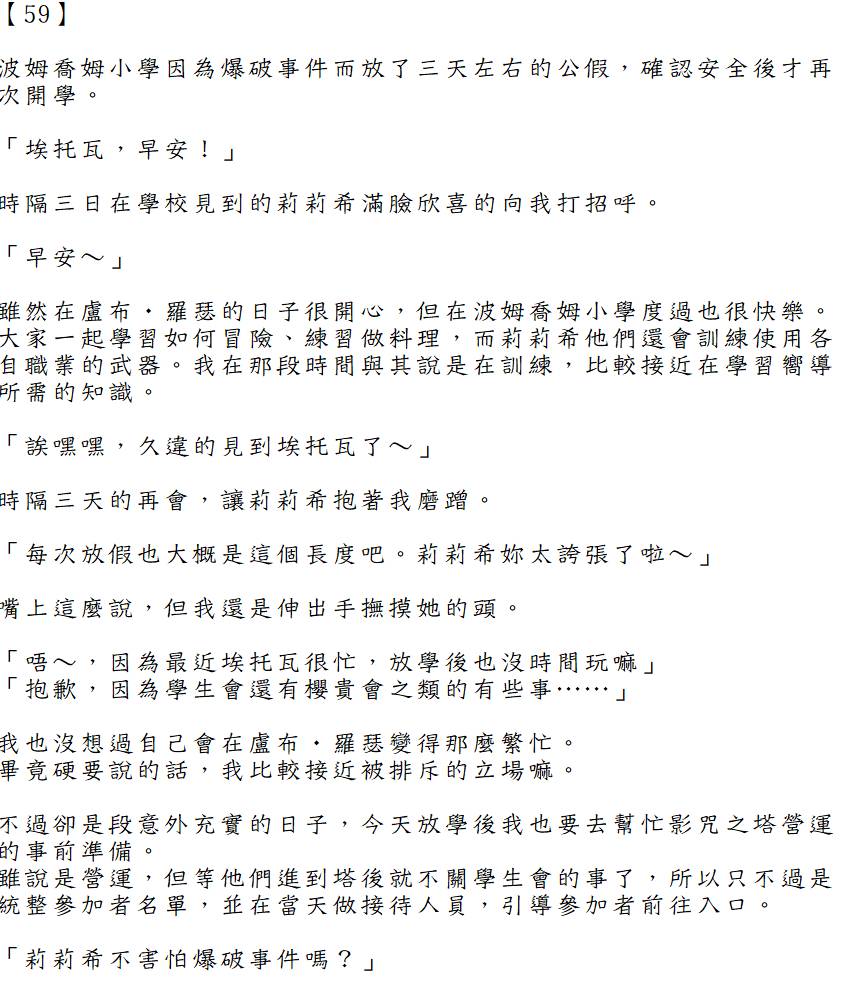 【59】

波姆喬姆小學因為爆破事件而放了三天左右的公假，確認安全後才再次開學。

「埃托瓦，早安！」

時隔三日在學校見到的莉莉希滿臉欣喜的向我打招呼。

「早安～」

雖然在盧布・羅瑟的日子很開心，但在波姆喬姆小學度過也很快樂。大家一起學習如何冒險、練習做料理，而莉莉希他們還會訓練使用各自職業的武器。我在那段時間與其說是在訓練，比較接近在學習嚮導所需的知識。

「誒嘿嘿，久違的見到埃托瓦了～」

時隔三天的再會，讓莉莉希抱著我磨蹭。

「每次放假也大概是這個長度吧。莉莉希妳太誇張了啦～」

嘴上這麼說，但我還是伸出手撫摸她的頭。

「唔～，因為最近埃托瓦很忙，放學後也沒時間玩嘛」
「抱歉，因為學生會還有櫻貴會之類的有些事……」

我也沒想過自己會在盧布・羅瑟變得那麼繁忙。
畢竟硬要說的話，我比較接近被排斥的立場嘛。

不過卻是段意外充實的日子，今天放學後我也要去幫忙影咒之塔營運的事前準備。
雖說是營運，但等他們進到塔後就不關學生會的事了，所以只不過是統整參加者名單，並在當天做接待人員，引導參加者前往入口。

「莉莉希不害怕爆破事件嗎？」